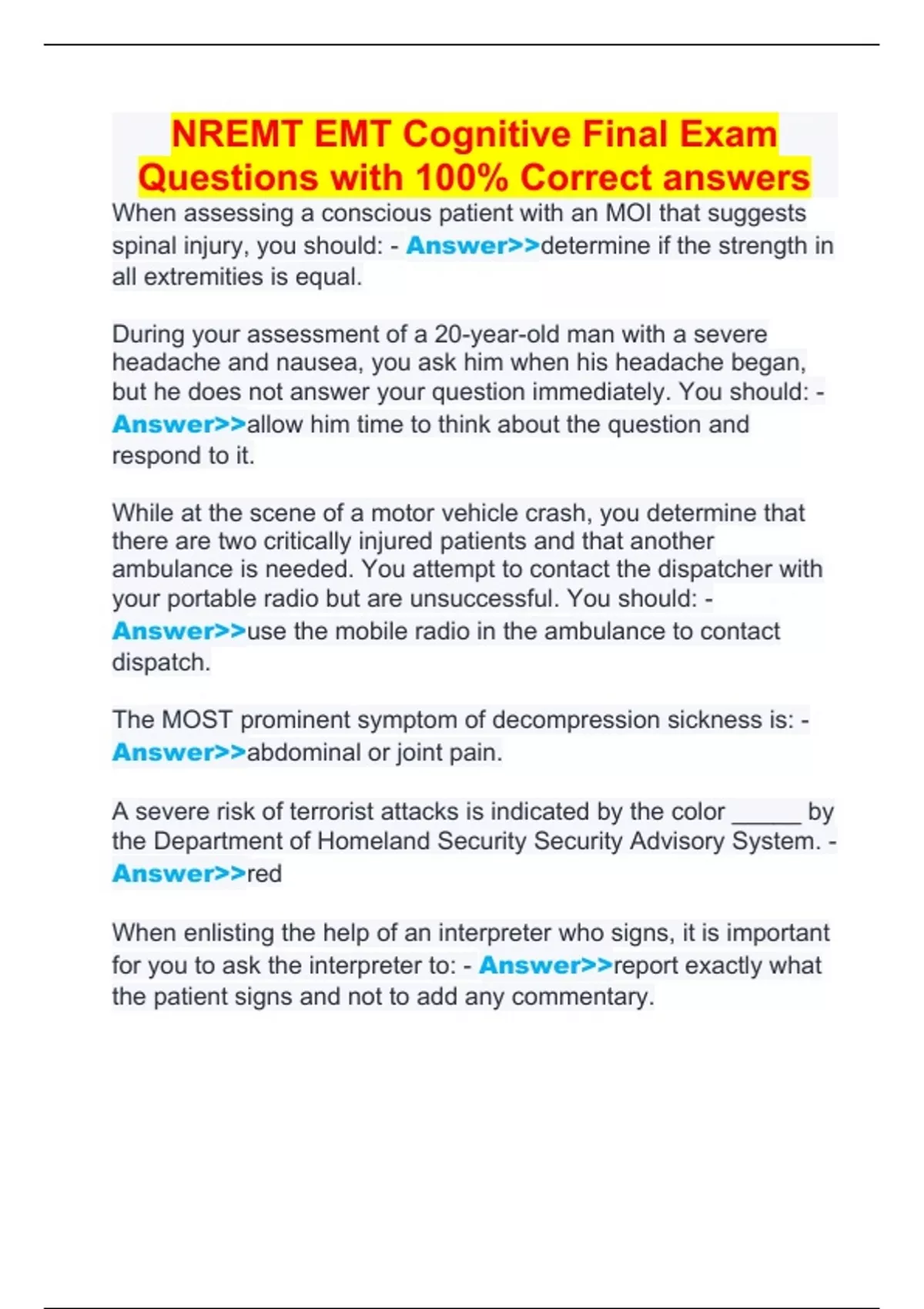 NREMT EMT Cognitive Final Exam Questions with 100% Correct answers

When assessing a conscious patient with an MOI that suggests spinal injury, you should: - Answer>>determine if the strength in all extremities is equal.

During your assessment of a 20-year-old man with a severe headache and nausea, you ask him when his headache began, but he does not answer your question immediately. You should: - Answer>>allow him time to think about the question and respond to it.

While at the scene of a motor vehicle crash, you determine that there are two critically injured patients and that another ambulance is needed. You attempt to contact the dispatcher with your portable radio but are unsuccessful. You should: - Answer>>use the mobile radio in the ambulance to contact dispatch.

The MOST prominent symptom of decompression sickness is: - Answer>>abdominal or joint pain.

A severe risk of terrorist attacks is indicated by the color ______ by the Department of Homeland Security Security Advisory System. - Answer>>red

When enlisting the help of an interpreter who signs, it is important for you to ask the interpreter to: - Answer>>report exactly what the patient signs and not to add any commentary.